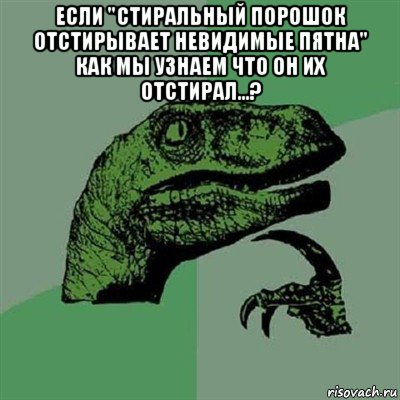 ЕСЛИ "СТИРАЛЬНЫЙ ПОРОШОК ОТСТИРЫВАЕТ НЕВИДИМЫЕ ПЯТНА" КАК МЫ УЗНАЕМ ЧТО ОН ИХ ОТСТИРАЛ...?

risovach.ru